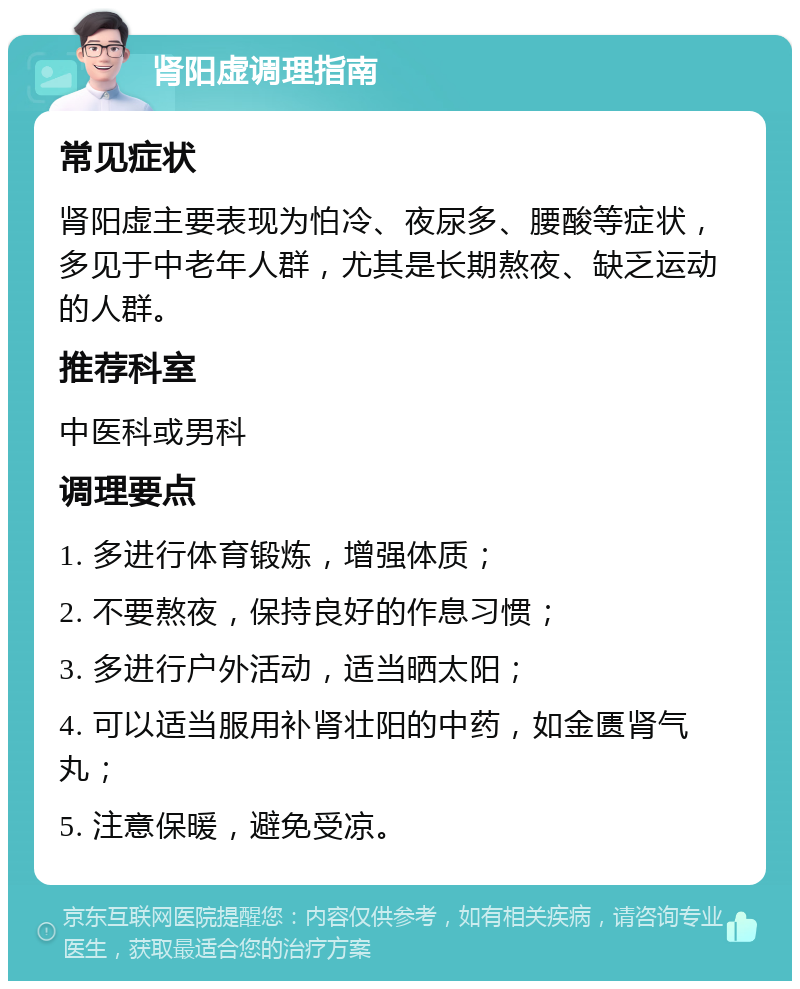 肾阳虚调理指南

常见症状

肾阳虚主要表现为怕冷、夜尿多、腰酸等症状，多见于中老年人群，尤其是长期熬夜、缺乏运动的人群。

推荐科室

中医科或男科

调理要点

1. 多进行体育锻炼，增强体质；

2. 不要熬夜，保持良好的作息习惯；

3. 多进行户外活动，适当晒太阳；

4. 可以适当服用补肾壮阳的中药，如金匮肾气丸；

5. 注意保暖，避免受凉。

京东互联网医院提醒您：内容仅供参考，如有相关疾病，请咨询专业医生，获取最适合您的治疗方案